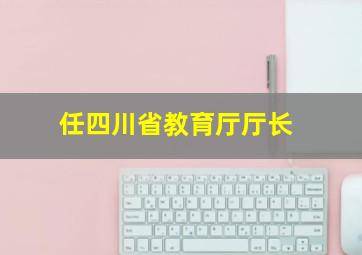 任四川省教育厅厅长